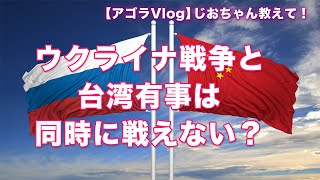 【アゴラVlog】じおちゃん教えて！

ウクライナ戦争と
台湾有事は
同時に戦えない？